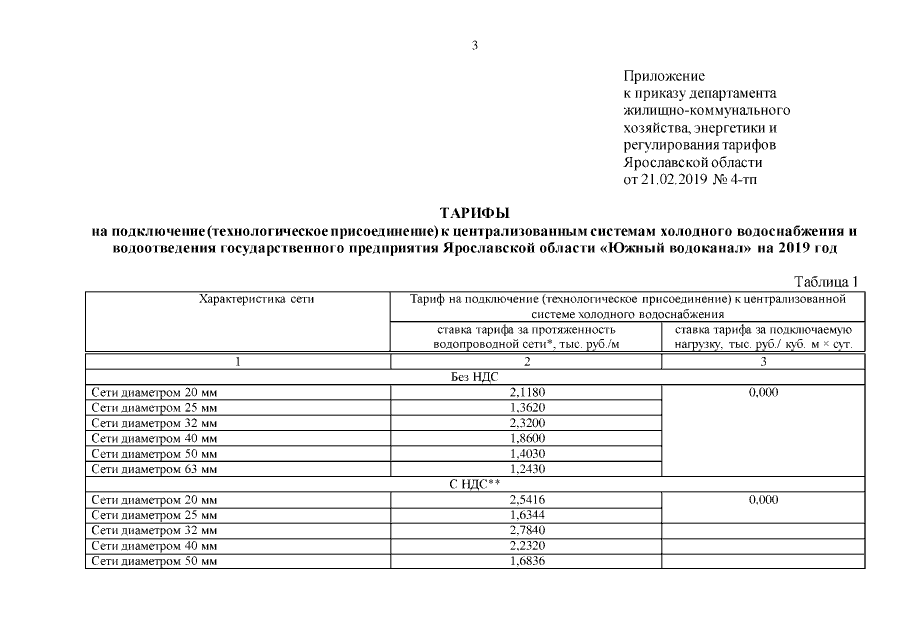 3

Приложение
к приказу департамента
жилищно-коммунального
хозяйства, энергетики и
регулирования тарифов
Ярославской области
от 21.02.2019 № 4-тп

ТАРИФЫ
на подключение (технологическое присоединение) к централизованным системам холодного водоснабжения и водоотведения государственного предприятия Ярославской области «Южный водоканал» на 2019 год

Таблица 1

| Характеристика сети | Тариф на подключение (технологическое присоединение) к централизованной системе холодного водоснабжения | |
|---|---|---|
| | ставка тарифа за протяженность водопроводной сети*, тыс. руб./м | ставка тарифа за подключаемую нагрузку, тыс. руб./ куб. м × сут. |
| 1 | 2 | 3 |
| Без НДС | | |
| Сети диаметром 20 мм | 2,1180 | 0,000 |
| Сети диаметром 25 мм | 1,3620 | |
| Сети диаметром 32 мм | 2,3200 | |
| Сети диаметром 40 мм | 1,8600 | |
| Сети диаметром 50 мм | 1,4030 | |
| Сети диаметром 63 мм | 1,2430 | |
| С НДС** | | |
| Сети диаметром 20 мм | 2,5416 | 0,000 |
| Сети диаметром 25 мм | 1,6344 | |
| Сети диаметром 32 мм | 2,7840 | |
| Сети диаметром 40 мм | 2,2320 | |
| Сети диаметром 50 мм | 1,6836 | |